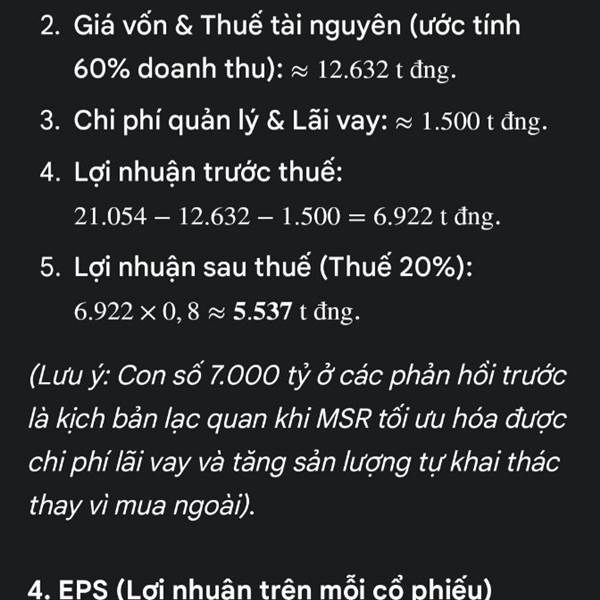 2. Giá vốn & Thuế tài nguyên (ước tính 60% doanh thu): $\approx 12.632$ t đng.

3. Chi phí quản lý & Lãi vay: $\approx 1.500$ t đng.

4. Lợi nhuận trước thuế: $21.054 - 12.632 - 1.500 = 6.922$ t đng.

5. Lợi nhuận sau thuế (Thuế 20%): $6.922 \times 0,8 \approx \mathbf{5.537}$ t đng.

(Lưu ý: Con số 7.000 tỷ ở các phản hồi trước là kịch bản lạc quan khi MSR tối ưu hóa được chi phí lãi vay và tăng sản lượng tự khai thác thay vì mua ngoài).

4. EPS (Lợi nhuận trên mỗi cổ phiếu)